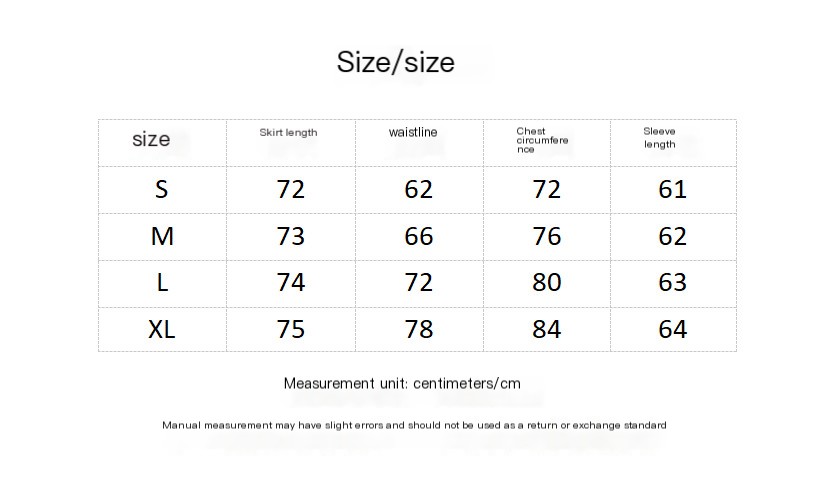 Size/size

| size | Skirt length | waistline | Chest circumference | Sleeve length |
|---|---|---|---|---|
| S | 72 | 62 | 72 | 61 |
| M | 73 | 66 | 76 | 62 |
| L | 74 | 72 | 80 | 63 |
| XL | 75 | 78 | 84 | 64 |

Measurement unit: centimeters/cm

Manual measurement may have slight errors and should not be used as a return or exchange standard